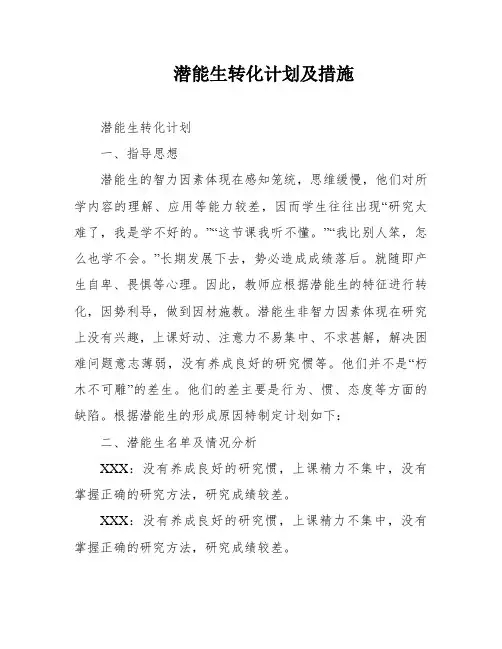 潜能生转化计划及措施

潜能生转化计划

一、指导思想

潜能生的智力因素体现在感知笼统，思维缓慢，他们对所学内容的理解、应用等能力较差，因而学生往往出现“研究太难了，我是学不好的。”“这节课我听不懂。”“我比别人笨，怎么也学不会。”长期发展下去，势必造成成绩落后。就随即产生自卑、畏惧等心理。因此，教师应根据潜能生的特征进行转化，因势利导，做到因材施教。潜能生非智力因素体现在研究上没有兴趣，上课好动、注意力不易集中、不求甚解，解决困难问题意志薄弱，没有养成良好的研究惯等。他们并不是“朽木不可雕”的差生。他们的差主要是行为、惯、态度等方面的缺陷。根据潜能生的形成原因特制定计划如下：

二、潜能生名单及情况分析

XXX：没有养成良好的研究惯，上课精力不集中，没有掌握正确的研究方法，研究成绩较差。

XXX：没有养成良好的研究惯，上课精力不集中，没有掌握正确的研究方法，研究成绩较差。